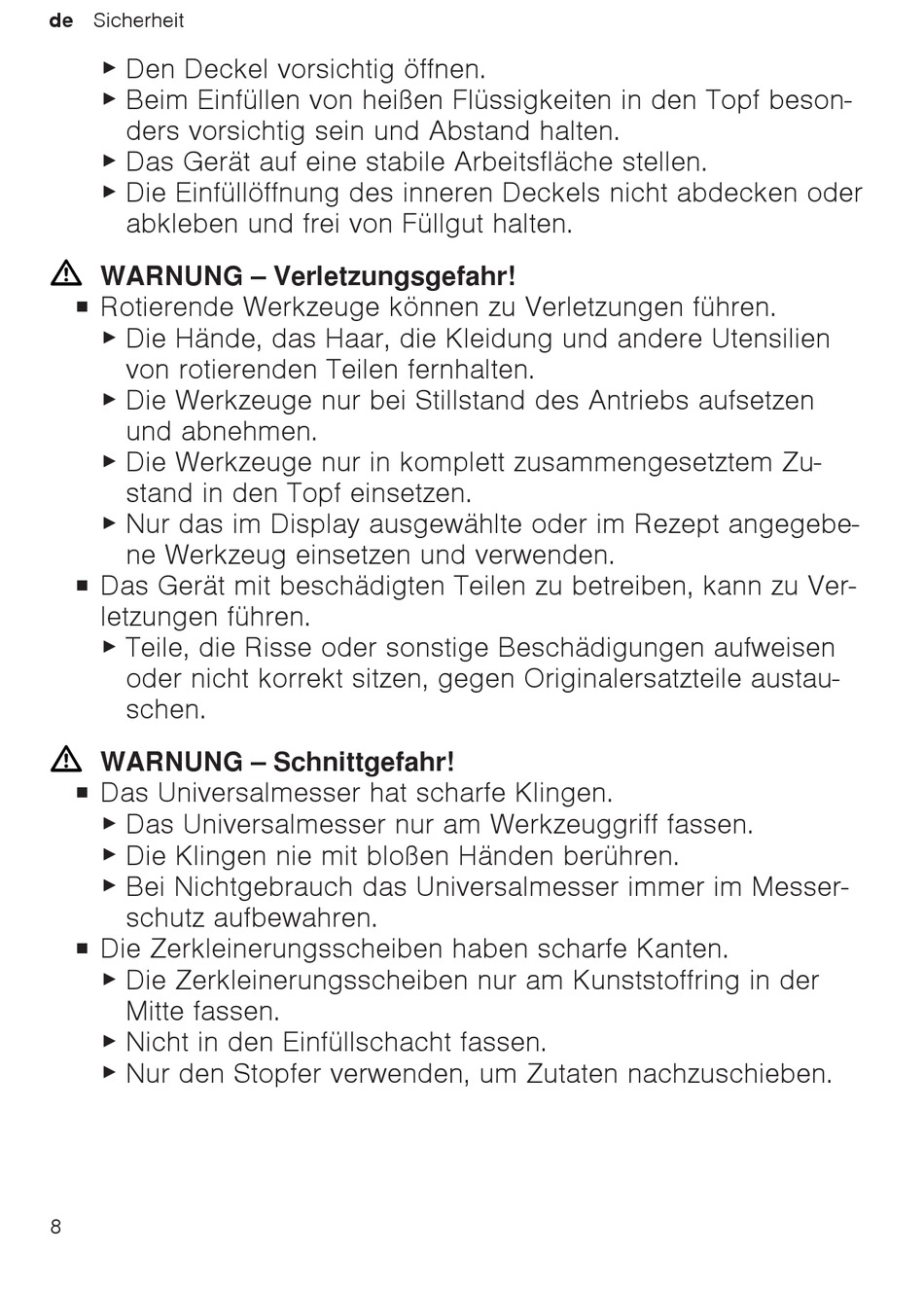 de Sicherheit

▶ Den Deckel vorsichtig öffnen.
▶ Beim Einfüllen von heißen Flüssigkeiten in den Topf besonders vorsichtig sein und Abstand halten.
▶ Das Gerät auf eine stabile Arbeitsfläche stellen.
▶ Die Einfüllöffnung des inneren Deckels nicht abdecken oder abkleben und frei von Füllgut halten.

⚠ WARNUNG – Verletzungsgefahr!
■ Rotierende Werkzeuge können zu Verletzungen führen.
▶ Die Hände, das Haar, die Kleidung und andere Utensilien von rotierenden Teilen fernhalten.
▶ Die Werkzeuge nur bei Stillstand des Antriebs aufsetzen und abnehmen.
▶ Die Werkzeuge nur in komplett zusammengesetztem Zustand in den Topf einsetzen.
▶ Nur das im Display ausgewählte oder im Rezept angegebene Werkzeug einsetzen und verwenden.
■ Das Gerät mit beschädigten Teilen zu betreiben, kann zu Verletzungen führen.
▶ Teile, die Risse oder sonstige Beschädigungen aufweisen oder nicht korrekt sitzen, gegen Originalersatzteile austauschen.

⚠ WARNUNG – Schnittgefahr!
■ Das Universalmesser hat scharfe Klingen.
▶ Das Universalmesser nur am Werkzeuggriff fassen.
▶ Die Klingen nie mit bloßen Händen berühren.
▶ Bei Nichtgebrauch das Universalmesser immer im Messerschutz aufbewahren.
■ Die Zerkleinerungsscheiben haben scharfe Kanten.
▶ Die Zerkleinerungsscheiben nur am Kunststoffring in der Mitte fassen.
▶ Nicht in den Einfüllschacht fassen.
▶ Nur den Stopfer verwenden, um Zutaten nachzuschieben.

8